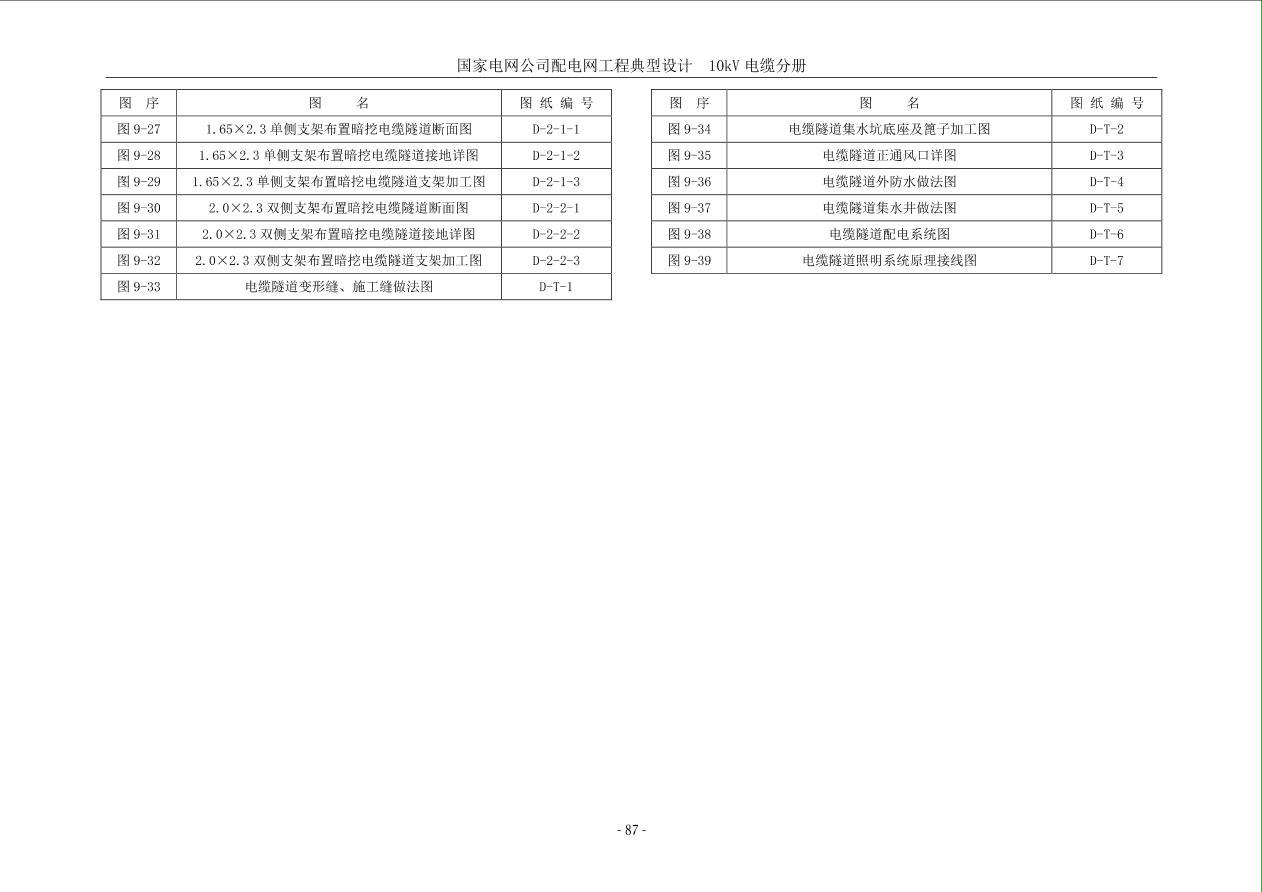 国家电网公司配电网工程典型设计 10kV电缆分册

| 图序 | 图名 | 图纸编号 |
|---|---|---|
| 图9-27 | 1.65×2.3单侧支架布置暗挖电缆隧道断面图 | D-2-1-1 |
| 图9-28 | 1.65×2.3单侧支架布置暗挖电缆隧道接地详图 | D-2-1-2 |
| 图9-29 | 1.65×2.3单侧支架布置暗挖电缆隧道支架加工图 | D-2-1-3 |
| 图9-30 | 2.0×2.3双侧支架布置暗挖电缆隧道断面图 | D-2-2-1 |
| 图9-31 | 2.0×2.3双侧支架布置暗挖电缆隧道接地详图 | D-2-2-2 |
| 图9-32 | 2.0×2.3双侧支架布置暗挖电缆隧道支架加工图 | D-2-2-3 |
| 图9-33 | 电缆隧道变形缝、施工缝做法图 | D-T-1 |

| 图序 | 图名 | 图纸编号 |
|---|---|---|
| 图9-34 | 电缆隧道集水坑底座及篦子加工图 | D-T-2 |
| 图9-35 | 电缆隧道正通风口详图 | D-T-3 |
| 图9-36 | 电缆隧道外防水做法图 | D-T-4 |
| 图9-37 | 电缆隧道集水井做法图 | D-T-5 |
| 图9-38 | 电缆隧道配电系统图 | D-T-6 |
| 图9-39 | 电缆隧道照明系统原理接线图 | D-T-7 |

- 87 -